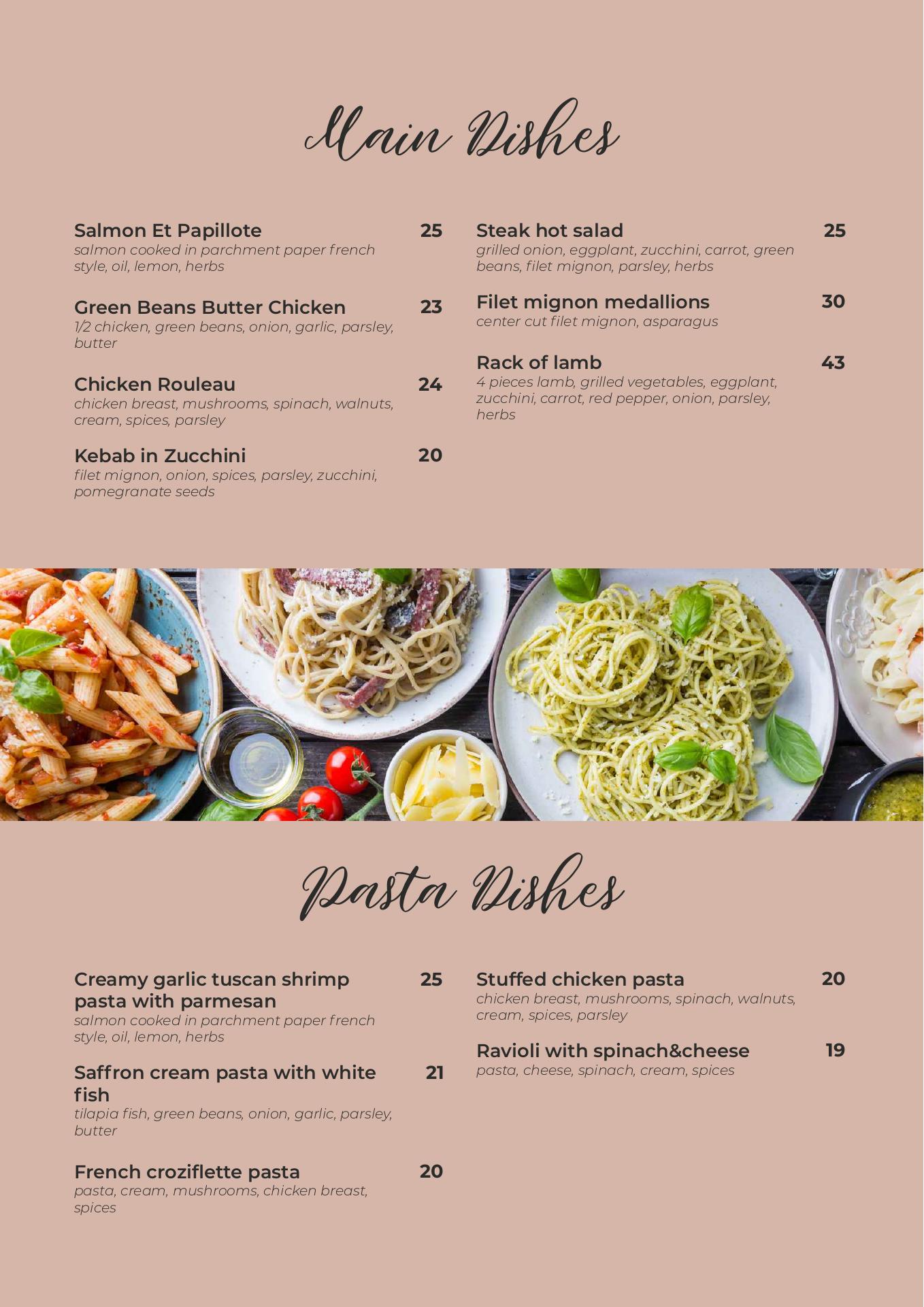 Main Dishes

Salmon Et Papillote 25
salmon cooked in parchment paper french style, oil, lemon, herbs

Green Beans Butter Chicken 23
1/2 chicken, green beans, onion, garlic, parsley, butter

Chicken Rouleau 24
chicken breast, mushrooms, spinach, walnuts, cream, spices, parsley

Kebab in Zucchini 20
filet mignon, onion, spices, parsley, zucchini, pomegranate seeds

Steak hot salad 25
grilled onion, eggplant, zucchini, carrot, green beans, filet mignon, parsley, herbs

Filet mignon medallions 30
center cut filet mignon, asparagus

Rack of lamb 43
4 pieces lamb, grilled vegetables, eggplant, zucchini, carrot, red pepper, onion, parsley, herbs

Pasta Dishes

Creamy garlic tuscan shrimp pasta with parmesan 25
salmon cooked in parchment paper french style, oil, lemon, herbs

Saffron cream pasta with white fish 21
tilapia fish, green beans, onion, garlic, parsley, butter

French croziflette pasta 20
pasta, cream, mushrooms, chicken breast, spices

Stuffed chicken pasta 20
chicken breast, mushrooms, spinach, walnuts, cream, spices, parsley

Ravioli with spinach&cheese 19
pasta, cheese, spinach, cream, spices